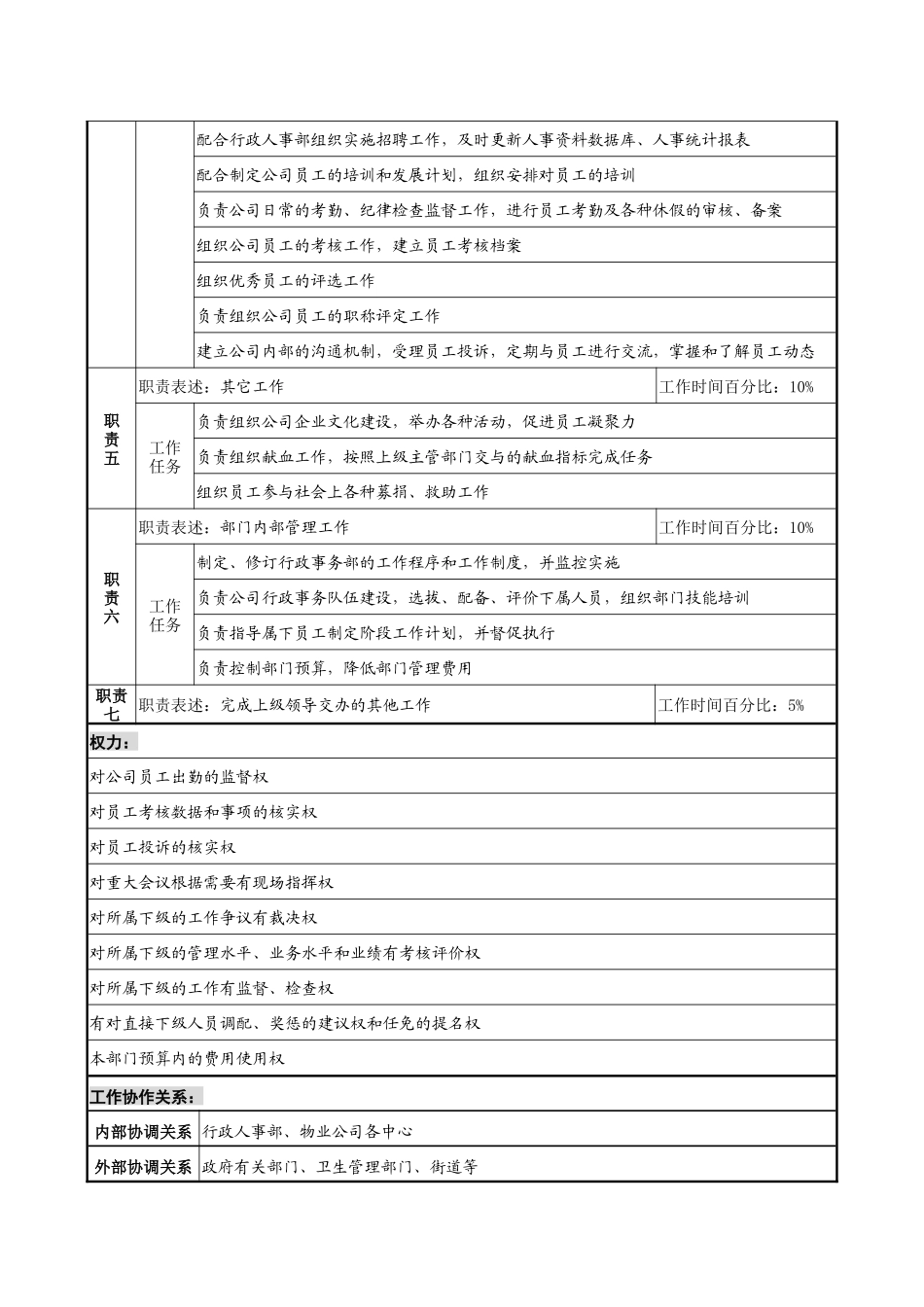 | | | | |
|---|---|---|---|
| | | 配合行政人事部组织实施招聘工作，及时更新人事资料数据库、人事统计报表 | |
| | | 配合制定公司员工的培训和发展计划，组织安排对员工的培训 | |
| | | 负责公司日常的考勤、纪律检查监督工作，进行员工考勤及各种休假的审核、备案 | |
| | | 组织公司员工的考核工作，建立员工考核档案 | |
| | | 组织优秀员工的评选工作 | |
| | | 负责组织公司员工的职称评定工作 | |
| | | 建立公司内部的沟通机制，受理员工投诉，定期与员工进行交流，掌握和了解员工动态 | |
| 职责五 | 职责表述：其它工作 | | 工作时间百分比：10% |
| | 工作任务 | 负责组织公司企业文化建设，举办各种活动，促进员工凝聚力 | |
| | | 负责组织献血工作，按照上级主管部门交与的献血指标完成任务 | |
| | | 组织员工参与社会上各种募捐、救助工作 | |
| 职责六 | 职责表述：部门内部管理工作 | | 工作时间百分比：10% |
| | 工作任务 | 制定、修订行政事务部的工作程序和工作制度，并监控实施 | |
| | | 负责公司行政事务队伍建设，选拔、配备、评价下属人员，组织部门技能培训 | |
| | | 负责指导属下员工制定阶段工作计划，并督促执行 | |
| | | 负责控制部门预算，降低部门管理费用 | |
| 职责七 | 职责表述：完成上级领导交办的其他工作 | | 工作时间百分比：5% |

权力：

对公司员工出勤的监督权

对员工考核数据和事项的核实权

对员工投诉的核实权

对重大会议根据需要有现场指挥权

对所属下级的工作争议有裁决权

对所属下级的管理水平、业务水平和业绩有考核评价权

对所属下级的工作有监督、检查权

有对直接下级人员调配、奖惩的建议权和任免的提名权

本部门预算内的费用使用权

工作协作关系：

| | |
|---|---|
| 内部协调关系 | 行政人事部、物业公司各中心 |
| 外部协调关系 | 政府有关部门、卫生管理部门、街道等 |